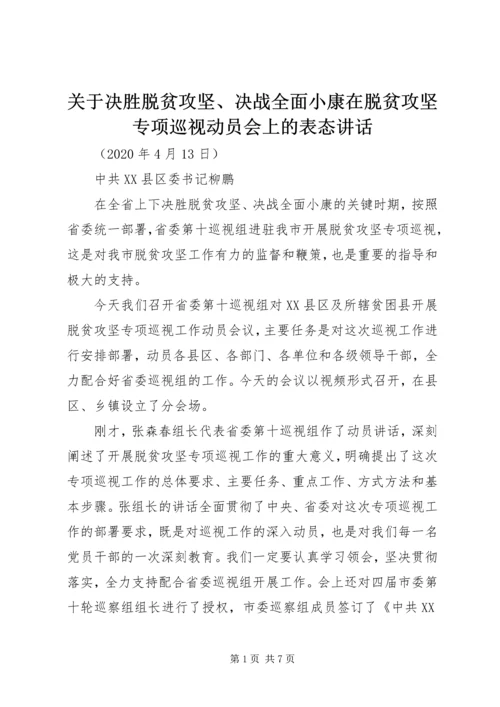 关于决胜脱贫攻坚、决战全面小康在脱贫攻坚专项巡视动员会上的表态讲话

（2020 年 4 月 13 日）

中共 XX 县区委书记柳鹏

在全省上下决胜脱贫攻坚、决战全面小康的关键时期，按照省委统一部署，省委第十巡视组进驻我市开展脱贫攻坚专项巡视，这是对我市脱贫攻坚工作有力的监督和鞭策，也是重要的指导和极大的支持。

今天我们召开省委第十巡视组对 XX 县区及所辖贫困县开展脱贫攻坚专项巡视工作动员会议，主要任务是对这次巡视工作进行安排部署，动员各县区、各部门、各单位和各级领导干部，全力配合好省委巡视组的工作。今天的会议以视频形式召开，在县区、乡镇设立了分会场。

刚才，张森春组长代表省委第十巡视组作了动员讲话，深刻阐述了开展脱贫攻坚专项巡视工作的重大意义，明确提出了这次专项巡视工作的总体要求、主要任务、重点工作、方式方法和基本步骤。张组长的讲话全面贯彻了中央、省委对这次专项巡视工作的部署要求，既是对巡视工作的深入动员，也是对我们每一名党员干部的一次深刻教育。我们一定要认真学习领会，坚决贯彻落实，全力支持配合省委巡视组开展工作。会上还对四届市委第十轮巡察组组长进行了授权，市委巡察组成员签订了《中共 XX

第 1 页 共 7 页